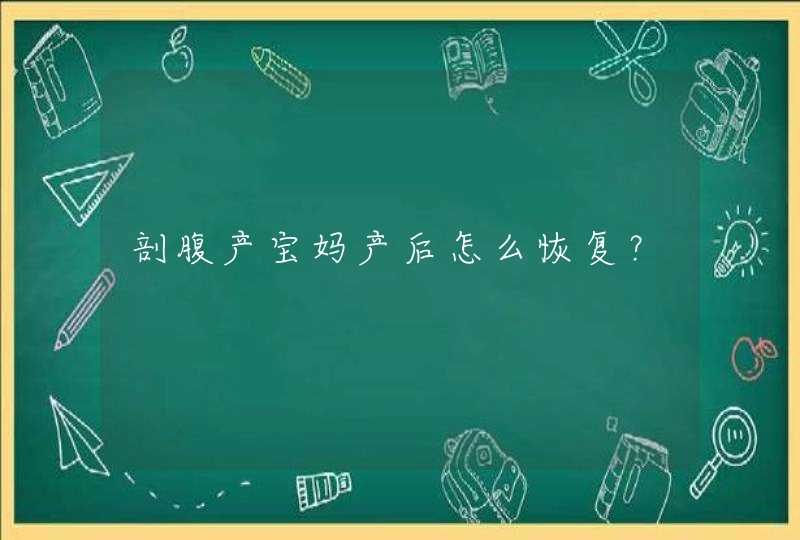 剖腹产宝妈产后怎么恢复?